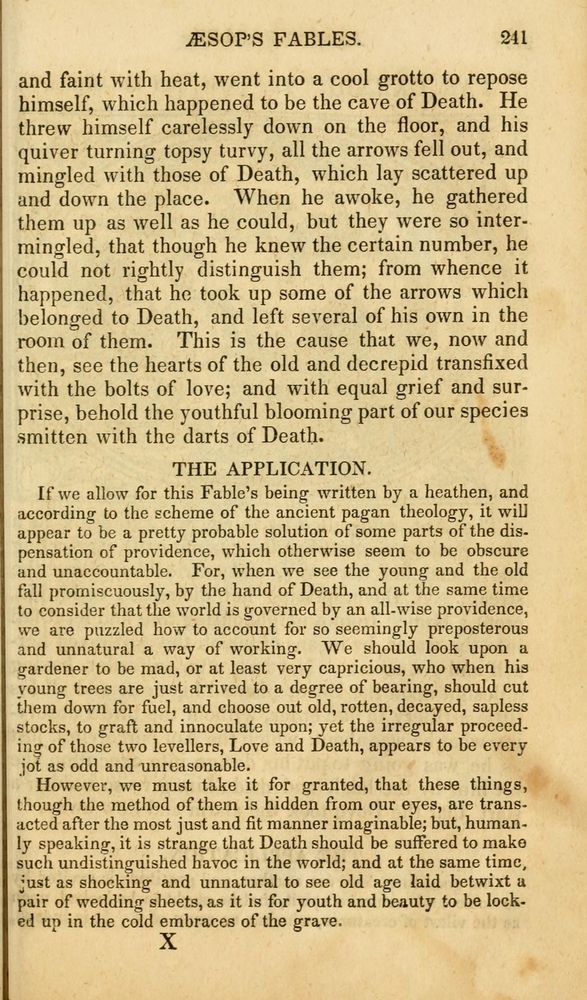 ÆSOP'S FABLES. 241

and faint with heat, went into a cool grotto to repose himself, which happened to be the cave of Death. He threw himself carelessly down on the floor, and his quiver turning topsy turvy, all the arrows fell out, and mingled with those of Death, which lay scattered up and down the place. When he awoke, he gathered them up as well as he could, but they were so intermingled, that though he knew the certain number, he could not rightly distinguish them; from whence it happened, that he took up some of the arrows which belonged to Death, and left several of his own in the room of them. This is the cause that we, now and then, see the hearts of the old and decrepid transfixed with the bolts of love; and with equal grief and surprise, behold the youthful blooming part of our species smitten with the darts of Death.

THE APPLICATION.

If we allow for this Fable's being written by a heathen, and according to the scheme of the ancient pagan theology, it will appear to be a pretty probable solution of some parts of the dispensation of providence, which otherwise seem to be obscure and unaccountable. For, when we see the young and the old fall promiscuously, by the hand of Death, and at the same time to consider that the world is governed by an all-wise providence, we are puzzled how to account for so seemingly preposterous and unnatural a way of working. We should look upon a gardener to be mad, or at least very capricious, who when his young trees are just arrived to a degree of bearing, should cut them down for fuel, and choose out old, rotten, decayed, sapless stocks, to graft and innoculate upon; yet the irregular proceeding of those two levellers, Love and Death, appears to be every jot as odd and unreasonable.

However, we must take it for granted, that these things, though the method of them is hidden from our eyes, are transacted after the most just and fit manner imaginable; but, humanly speaking, it is strange that Death should be suffered to make such undistinguished havoc in the world; and at the same time, just as shocking and unnatural to see old age laid betwixt a pair of wedding sheets, as it is for youth and beauty to be locked up in the cold embraces of the grave.

X